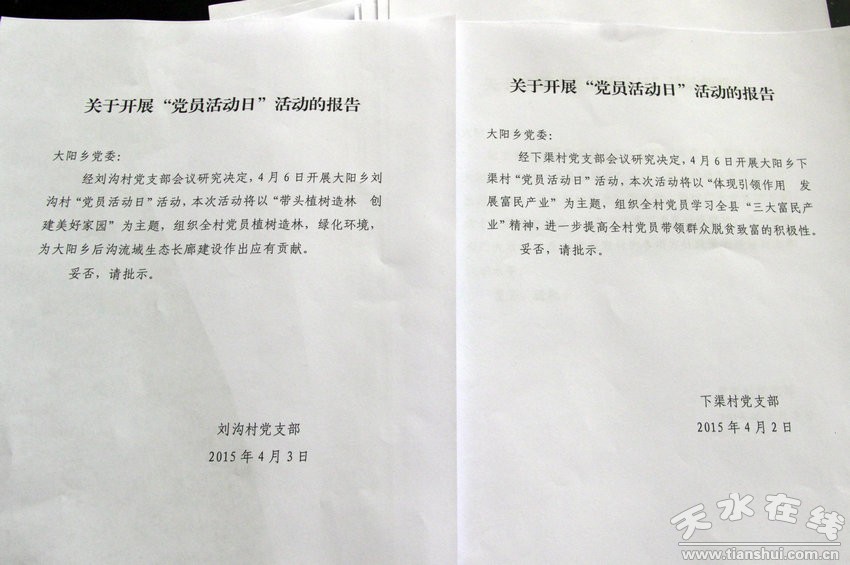 关于开展“党员活动日”活动的报告

大阳乡党委：

经刘沟村党支部会议研究决定，4月6日开展大阳乡刘沟村“党员活动日”活动，本次活动将以“带头植树造林 创建美好家园”为主题，组织全村党员植树造林，绿化环境，为大阳乡后沟流域生态长廊建设作出应有贡献。

妥否，请批示。

刘沟村党支部
2015年4月3日

关于开展“党员活动日”活动的报告

大阳乡党委：

经下渠村党支部会议研究决定，4月6日开展大阳乡下渠村“党员活动日”活动，本次活动将以“体现引领作用 发展富民产业”为主题，组织全村党员学习全县“三大富民产业”精神，进一步提高全村党员带领群众脱贫致富的积极性。

妥否，请批示。

下渠村党支部
2015年4月2日

天水在线
www.tianshui.com.cn